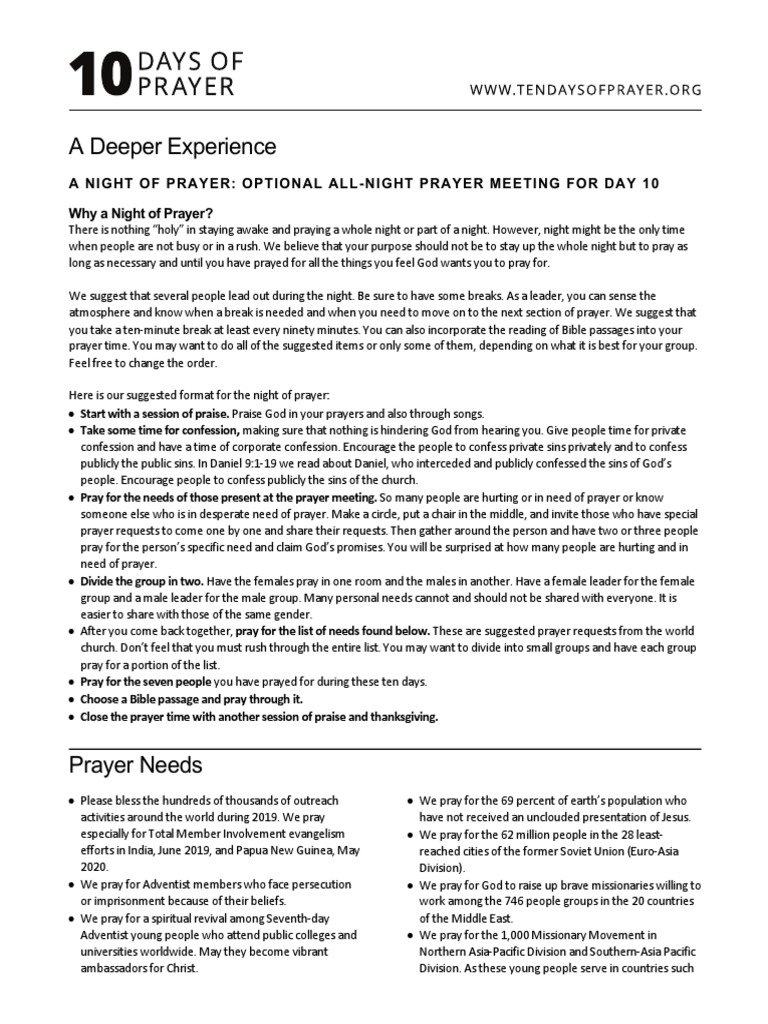 10 DAYS OF PRAYER

WWW.TENDAYSOFPRAYER.ORG

A Deeper Experience

A NIGHT OF PRAYER: OPTIONAL ALL-NIGHT PRAYER MEETING FOR DAY 10

Why a Night of Prayer?

There is nothing "holy" in staying awake and praying a whole night or part of a night. However, night might be the only time when people are not busy or in a rush. We believe that your purpose should not be to stay up the whole night but to pray as long as necessary and until you have prayed for all the things you feel God wants you to pray for.

We suggest that several people lead out during the night. Be sure to have some breaks. As a leader, you can sense the atmosphere and know when a break is needed and when you need to move on to the next section of prayer. We suggest that you take a ten-minute break at least every ninety minutes. You can also incorporate the reading of Bible passages into your prayer time. You may want to do all of the suggested items or only some of them, depending on what it is best for your group. Feel free to change the order.

Here is our suggested format for the night of prayer:
• Start with a session of praise. Praise God in your prayers and also through songs.
• Take some time for confession, making sure that nothing is hindering God from hearing you. Give people time for private confession and have a time of corporate confession. Encourage the people to confess private sins privately and to confess publicly the public sins. In Daniel 9:1-19 we read about Daniel, who interceded and publicly confessed the sins of God's people. Encourage people to confess publicly the sins of the church.
• Pray for the needs of those present at the prayer meeting. So many people are hurting or in need of prayer or know someone else who is in desperate need of prayer. Make a circle, put a chair in the middle, and invite those who have special prayer requests to come one by one and share their requests. Then gather around the person and have two or three people pray for the person's specific need and claim God's promises. You will be surprised at how many people are hurting and in need of prayer.
• Divide the group in two. Have the females pray in one room and the males in another. Have a female leader for the female group and a male leader for the male group. Many personal needs cannot and should not be shared with everyone. It is easier to share with those of the same gender.
• After you come back together, pray for the list of needs found below. These are suggested prayer requests from the world church. Don't feel that you must rush through the entire list. You may want to divide into small groups and have each group pray for a portion of the list.
• Pray for the seven people you have prayed for during these ten days.
• Choose a Bible passage and pray through it.
• Close the prayer time with another session of praise and thanksgiving.

Prayer Needs

• Please bless the hundreds of thousands of outreach activities around the world during 2019. We pray especially for Total Member Involvement evangelism efforts in India, June 2019, and Papua New Guinea, May 2020.
• We pray for Adventist members who face persecution or imprisonment because of their beliefs.
• We pray for a spiritual revival among Seventh-day Adventist young people who attend public colleges and universities worldwide. May they become vibrant ambassadors for Christ.

• We pray for the 69 percent of earth's population who have not received an unclouded presentation of Jesus.
• We pray for the 62 million people in the 28 least-reached cities of the former Soviet Union (Euro-Asia Division).
• We pray for God to raise up brave missionaries willing to work among the 746 people groups in the 20 countries of the Middle East.
• We pray for the 1,000 Missionary Movement in Northern Asia-Pacific Division and Southern-Asia Pacific Division. As these young people serve in countries such